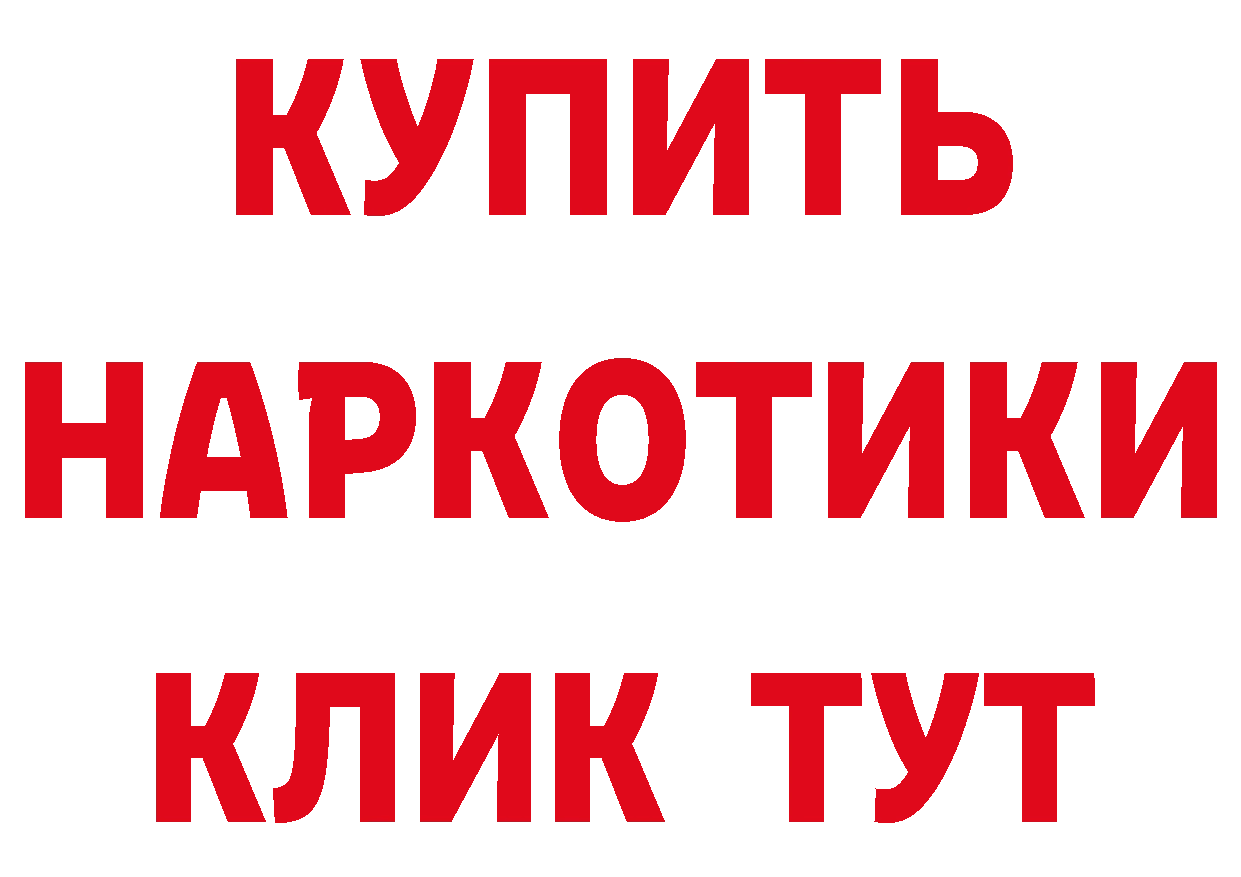 КУПИТЬ
НАРКОТИКИ
КЛИК ТУТ